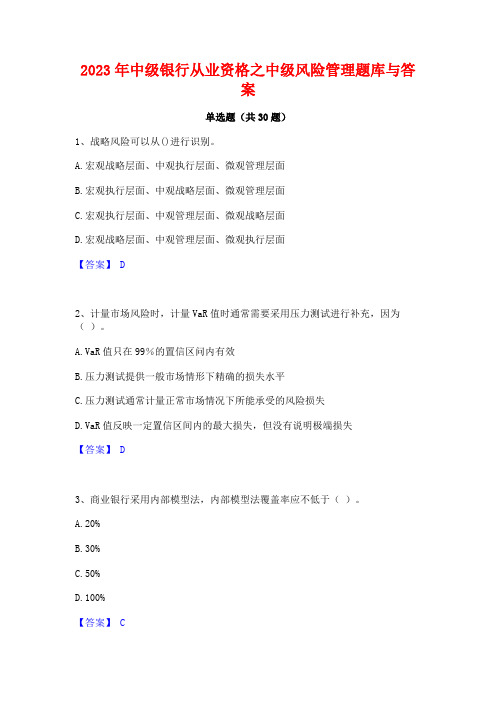 2023年中级银行从业资格之中级风险管理题库与答案

单选题（共30题）

1、战略风险可以从()进行识别。

A.宏观战略层面、中观执行层面、微观管理层面

B.宏观执行层面、中观战略层面、微观管理层面

C.宏观执行层面、中观管理层面、微观战略层面

D.宏观战略层面、中观管理层面、微观执行层面

【答案】 D

2、计量市场风险时，计量VaR值时通常需要采用压力测试进行补充，因为（ ）。

A.VaR值只在99%的置信区间内有效

B.压力测试提供一般市场情形下精确的损失水平

C.压力测试通常计量正常市场情况下所能承受的风险损失

D.VaR值反映一定置信区间内的最大损失，但没有说明极端损失

【答案】 D

3、商业银行采用内部模型法，内部模型法覆盖率应不低于（ ）。

A.20%

B.30%

C.50%

D.100%

【答案】 C